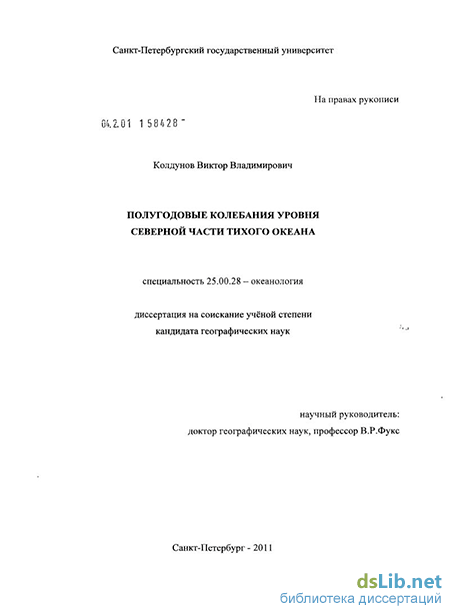 Санкт-Петербургский государственный университет

На правах рукописи

04.2.01 1 58428

Колдунов Виктор Владимирович

ПОЛУГОДОВЫЕ КОЛЕБАНИЯ УРОВНЯ СЕВЕРНОЙ ЧАСТИ ТИХОГО ОКЕАНА

специальность 25.00.28 – океанология

диссертация на соискание учёной степени кандидата географических наук

научный руководитель:
доктор географических наук, профессор В.Р.Фукс

Санкт-Петербург - 2011

dsLib.net
библиотека диссертаций